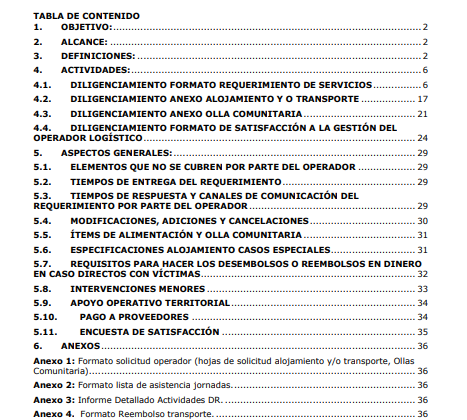 TABLA DE CONTENIDO
1. OBJETIVO: 2
2. ALCANCE: 2
3. DEFINICIONES: 2
4. ACTIVIDADES: 6
4.1. DILIGENCIAMIENTO FORMATO REQUERIMIENTO DE SERVICIOS 6
4.2. DILIGENCIAMIENTO ANEXO ALOJAMIENTO Y O TRANSPORTE 17
4.3. DILIGENCIAMIENTO ANEXO OLLA COMUNITARIA 21
4.4. DILIGENCIAMIENTO FORMATO DE SATISFACCIÓN A LA GESTIÓN DEL OPERADOR LOGÍSTICO 24
5. ASPECTOS GENERALES: 29
5.1. ELEMENTOS QUE NO SE CUBREN POR PARTE DEL OPERADOR 29
5.2. TIEMPOS DE ENTREGA DEL REQUERIMIENTO 29
5.3. TIEMPOS DE RESPUESTA Y CANALES DE COMUNICACIÓN DEL REQUERIMIENTO POR PARTE DEL OPERADOR 29
5.4. MODIFICACIONES, ADICIONES Y CANCELACIONES 30
5.5. ÍTEMS DE ALIMENTACIÓN Y OLLA COMUNITARIA 31
5.6. ESPECIFICACIONES ALOJAMIENTO CASOS ESPECIALES 31
5.7. REQUISITOS PARA HACER LOS DESEMBOLSOS O REEMBOLSOS EN DINERO EN CASO DIRECTOS CON VÍCTIMAS 32
5.8. INTERVENCIONES MENORES 33
5.9. APOYO OPERATIVO TERRITORIAL 34
5.10. PAGO A PROVEEDORES 34
5.11. ENCUESTA DE SATISFACCIÓN 35
6. ANEXOS 36
Anexo 1: Formato solicitud operador (hojas de solicitud alojamiento y/o transporte, Ollas Comunitaria) 36
Anexo 2: Formato lista de asistencia jornadas. 36
Anexo 3: Informe Detallado Actividades DR. 36
Anexo 4. Formato Reembolso transporte. 36